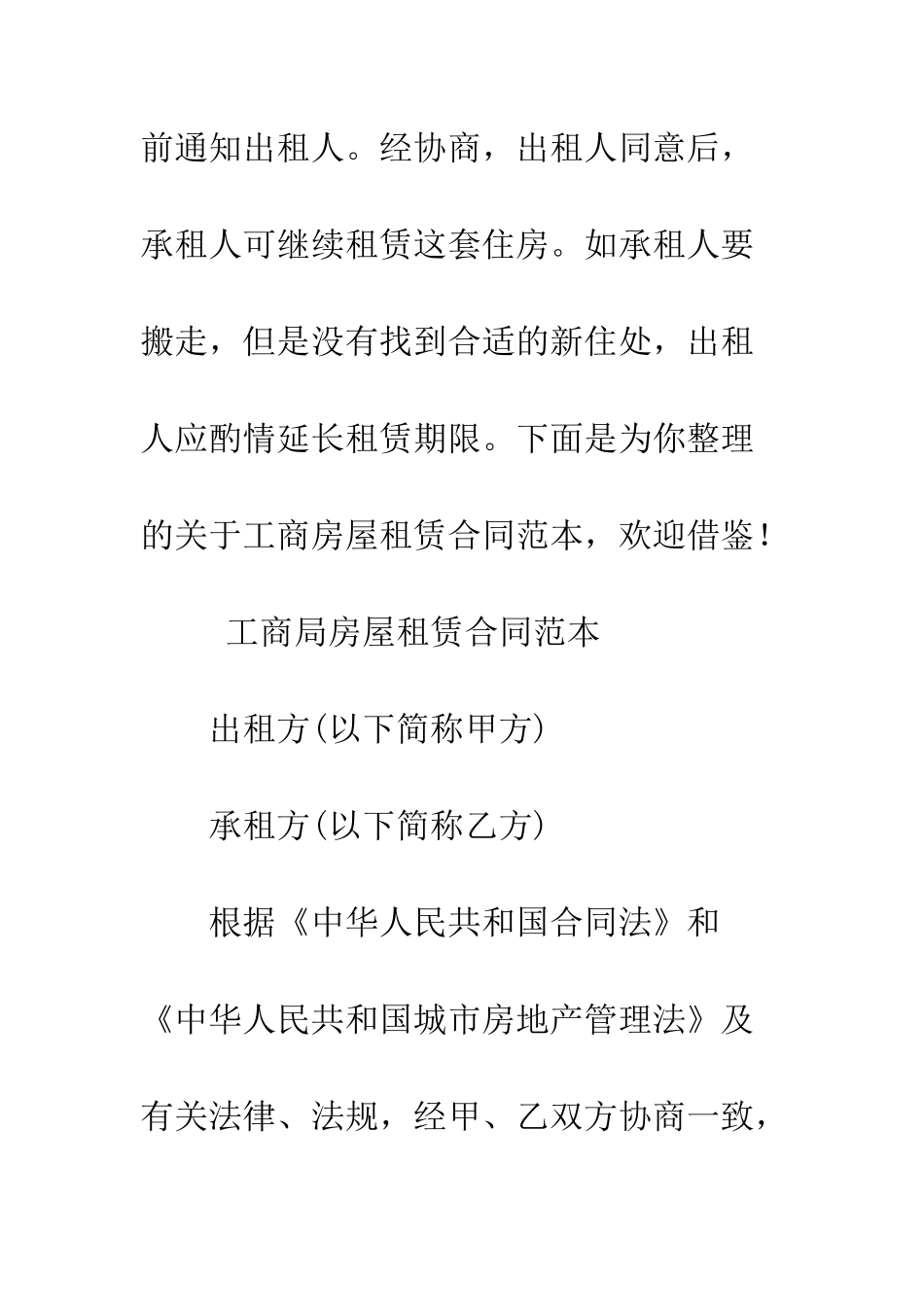 前通知出租人。经协商，出租人同意后，承租人可继续租赁这套住房。如承租人要搬走，但是没有找到合适的新住处，出租人应酌情延长租赁期限。下面是为你整理的关于工商房屋租赁合同范本，欢迎借鉴！

工商局房屋租赁合同范本

出租方(以下简称甲方)

承租方(以下简称乙方)

根据《中华人民共和国合同法》和《中华人民共和国城市房地产管理法》及有关法律、法规，经甲、乙双方协商一致，